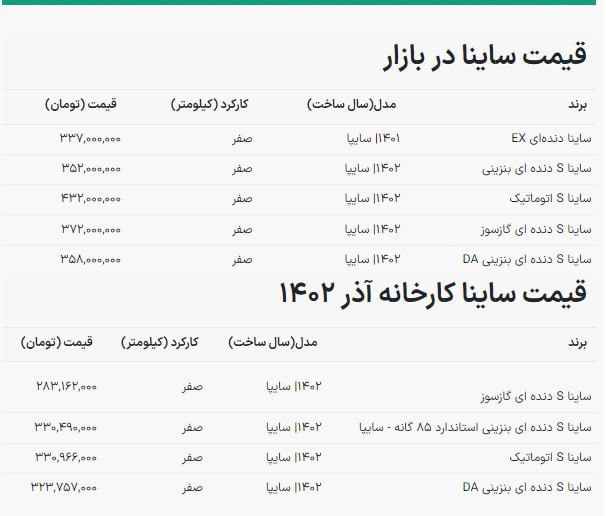 قیمت ساینا در بازار

| برند | مدل(سال ساخت) | کارکرد (کیلومتر) | قیمت (تومان) |
|---|---|---|---|
| ساینا دنده‌ای EX | ۱۴۰۱\| سایپا | صفر | ۳۳۷,۰۰۰,۰۰۰ |
| ساینا S دنده ای بنزینی | ۱۴۰۲\| سایپا | صفر | ۳۵۲,۰۰۰,۰۰۰ |
| ساینا S اتوماتیک | ۱۴۰۲\| سایپا | صفر | ۴۳۲,۰۰۰,۰۰۰ |
| ساینا S دنده ای گازسوز | ۱۴۰۲\| سایپا | صفر | ۳۷۲,۰۰۰,۰۰۰ |
| ساینا S دنده ای بنزینی DA | ۱۴۰۲\| سایپا | صفر | ۳۵۸,۰۰۰,۰۰۰ |

قیمت ساینا کارخانه آذر ۱۴۰۲

| برند | مدل(سال ساخت) | کارکرد (کیلومتر) | قیمت (تومان) |
|---|---|---|---|
| ساینا S دنده ای گازسوز | ۱۴۰۲\| سایپا | صفر | ۲۸۳,۱۶۲,۰۰۰ |
| ساینا S دنده ای بنزینی استاندارد ۸۵ گانه - سایپا | ۱۴۰۲\| سایپا | صفر | ۳۳۰,۴۹۰,۰۰۰ |
| ساینا S اتوماتیک | ۱۴۰۲\| سایپا | صفر | ۳۳۰,۹۶۶,۰۰۰ |
| ساینا S دنده ای بنزینی DA | ۱۴۰۲\| سایپا | صفر | ۳۲۳,۷۵۷,۰۰۰ |